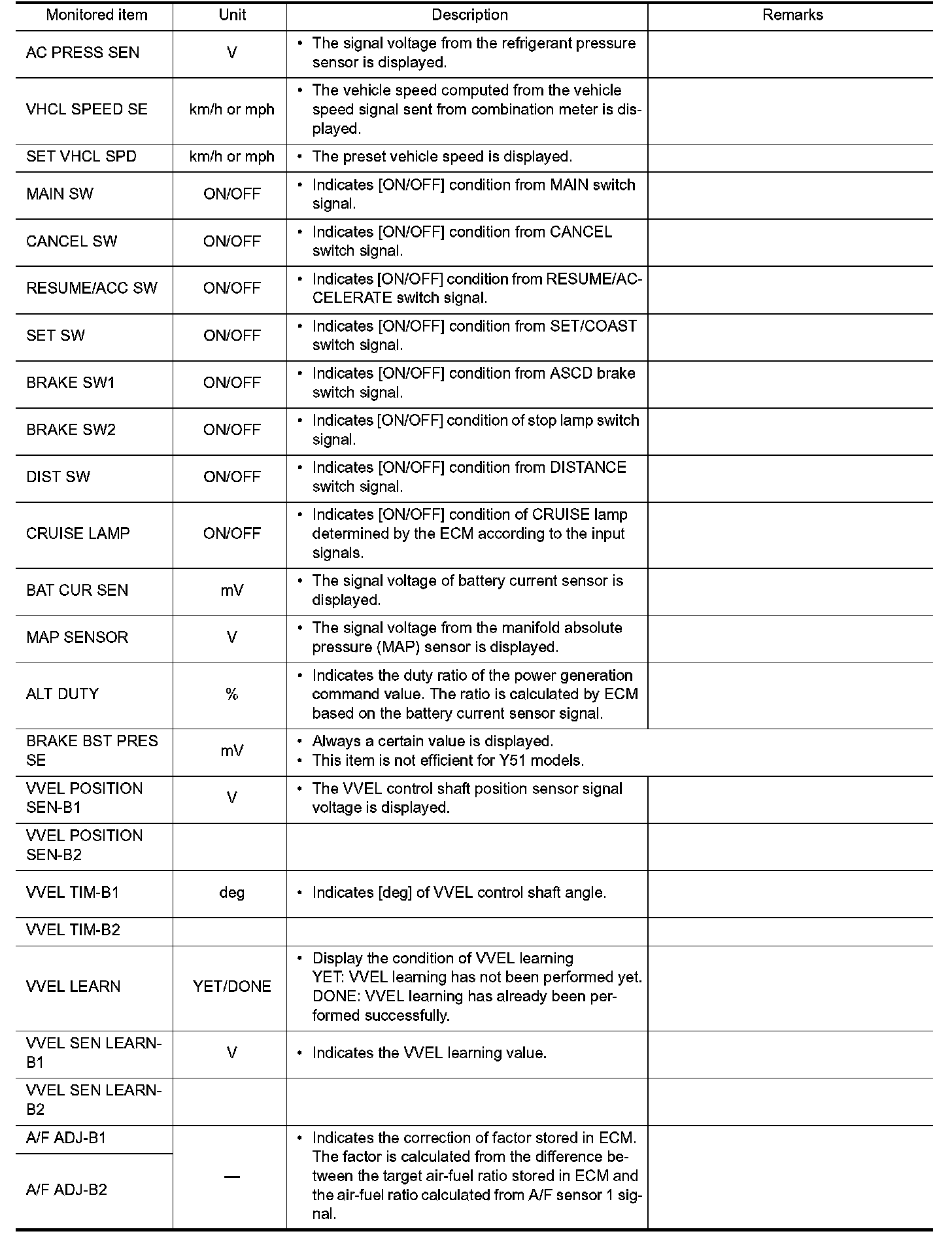 | Monitored item | Unit | Description | Remarks |
|---|---|---|---|
| AC PRESS SEN | V | • The signal voltage from the refrigerant pressure sensor is displayed. | |
| VHCL SPEED SE | km/h or mph | • The vehicle speed computed from the vehicle speed signal sent from combination meter is displayed. | |
| SET VHCL SPD | km/h or mph | • The preset vehicle speed is displayed. | |
| MAIN SW | ON/OFF | • Indicates [ON/OFF] condition from MAIN switch signal. | |
| CANCEL SW | ON/OFF | • Indicates [ON/OFF] condition from CANCEL switch signal. | |
| RESUME/ACC SW | ON/OFF | • Indicates [ON/OFF] condition from RESUME/ACCELERATE switch signal. | |
| SET SW | ON/OFF | • Indicates [ON/OFF] condition from SET/COAST switch signal. | |
| BRAKE SW1 | ON/OFF | • Indicates [ON/OFF] condition from ASCD brake switch signal. | |
| BRAKE SW2 | ON/OFF | • Indicates [ON/OFF] condition of stop lamp switch signal. | |
| DIST SW | ON/OFF | • Indicates [ON/OFF] condition from DISTANCE switch signal. | |
| CRUISE LAMP | ON/OFF | • Indicates [ON/OFF] condition of CRUISE lamp determined by the ECM according to the input signals. | |
| BAT CUR SEN | mV | • The signal voltage of battery current sensor is displayed. | |
| MAP SENSOR | V | • The signal voltage from the manifold absolute pressure (MAP) sensor is displayed. | |
| ALT DUTY | % | • Indicates the duty ratio of the power generation command value. The ratio is calculated by ECM based on the battery current sensor signal. | |
| BRAKE BST PRES SE | mV | • Always a certain value is displayed. • This item is not efficient for Y51 models. | |
| VVEL POSITION SEN-B1 | V | • The VVEL control shaft position sensor signal voltage is displayed. | |
| VVEL POSITION SEN-B2 | | | |
| VVEL TIM-B1 | deg | • Indicates [deg] of VVEL control shaft angle. | |
| VVEL TIM-B2 | | | |
| VVEL LEARN | YET/DONE | • Display the condition of VVEL learning YET: VVEL learning has not been performed yet. DONE: VVEL learning has already been performed successfully. | |
| VVEL SEN LEARN-B1 | V | • Indicates the VVEL learning value. | |
| VVEL SEN LEARN-B2 | | | |
| A/F ADJ-B1 | — | • Indicates the correction of factor stored in ECM. The factor is calculated from the difference between the target air-fuel ratio stored in ECM and the air-fuel ratio calculated from A/F sensor 1 signal. | |
| A/F ADJ-B2 | | | |